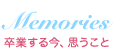 Memories
卒業する今、思うこと